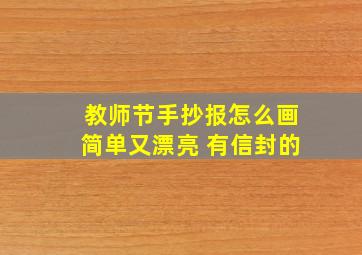 教师节手抄报怎么画
简单又漂亮 有信封的